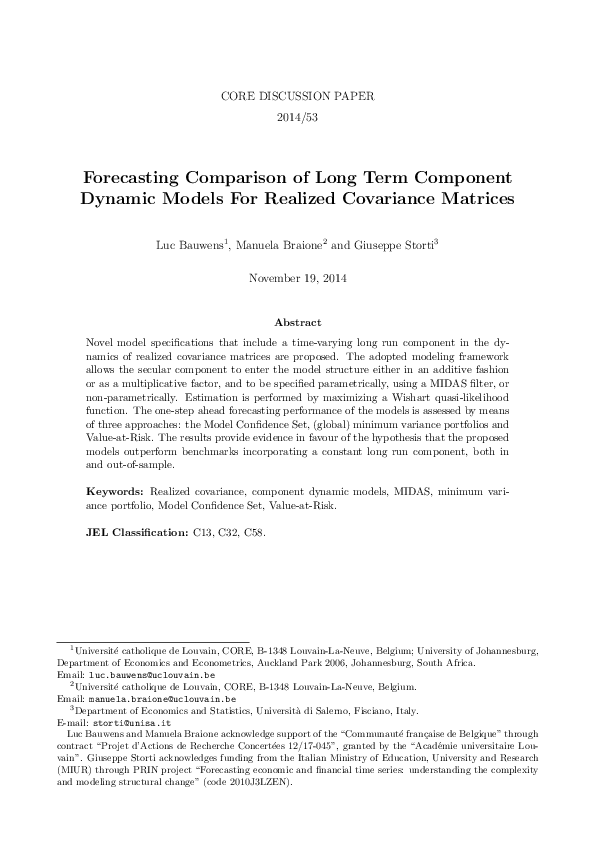 CORE DISCUSSION PAPER
2014/53

Forecasting Comparison of Long Term Component Dynamic Models For Realized Covariance Matrices

Luc Bauwens$^1$, Manuela Braione$^2$ and Giuseppe Storti$^3$

November 19, 2014

Abstract

Novel model specifications that include a time-varying long run component in the dynamics of realized covariance matrices are proposed. The adopted modeling framework allows the secular component to enter the model structure either in an additive fashion or as a multiplicative factor, and to be specified parametrically, using a MIDAS filter, or non-parametrically. Estimation is performed by maximizing a Wishart quasi-likelihood function. The one-step ahead forecasting performance of the models is assessed by means of three approaches: the Model Confidence Set, (global) minimum variance portfolios and Value-at-Risk. The results provide evidence in favour of the hypothesis that the proposed models outperform benchmarks incorporating a constant long run component, both in and out-of-sample.

Keywords: Realized covariance, component dynamic models, MIDAS, minimum variance portfolio, Model Confidence Set, Value-at-Risk.

JEL Classification: C13, C32, C58.

$^1$Université catholique de Louvain, CORE, B-1348 Louvain-La-Neuve, Belgium; University of Johannesburg, Department of Economics and Econometrics, Auckland Park 2006, Johannesburg, South Africa.
Email: luc.bauwens@uclouvain.be
$^2$Université catholique de Louvain, CORE, B-1348 Louvain-La-Neuve, Belgium.
Email: manuela.braione@uclouvain.be
$^3$Department of Economics and Statistics, Università di Salerno, Fisciano, Italy.
E-mail: storti@unisa.it
Luc Bauwens and Manuela Braione acknowledge support of the "Communauté française de Belgique" through contract "Projet d'Actions de Recherche Concertées 12/17-045", granted by the "Académie universitaire Louvain". Giuseppe Storti acknowledges funding from the Italian Ministry of Education, University and Research (MIUR) through PRIN project "Forecasting economic and financial time series: understanding the complexity and modeling structural change" (code 2010J3LZEN).